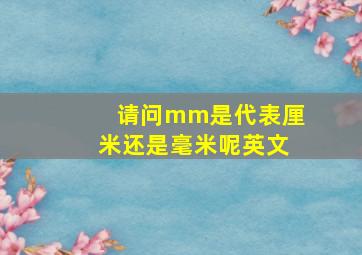 请问mm是代表厘米还是毫米呢英文